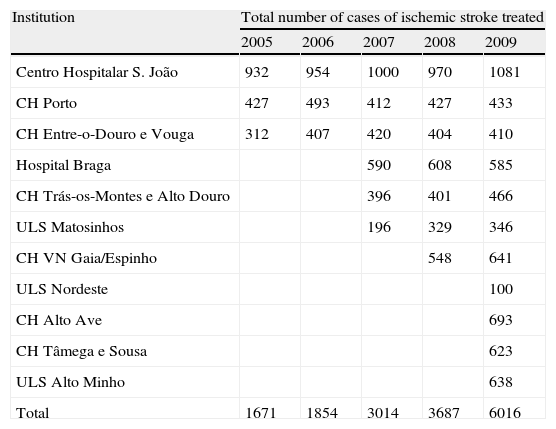 | Institution | Total number of cases of ischemic stroke treated | | | | |
|---|---|---|---|---|---|
| | 2005 | 2006 | 2007 | 2008 | 2009 |
| Centro Hospitalar S. João | 932 | 954 | 1000 | 970 | 1081 |
| CH Porto | 427 | 493 | 412 | 427 | 433 |
| CH Entre-o-Douro e Vouga | 312 | 407 | 420 | 404 | 410 |
| Hospital Braga | | | 590 | 608 | 585 |
| CH Trás-os-Montes e Alto Douro | | | 396 | 401 | 466 |
| ULS Matosinhos | | | 196 | 329 | 346 |
| CH VN Gaia/Espinho | | | | 548 | 641 |
| ULS Nordeste | | | | | 100 |
| CH Alto Ave | | | | | 693 |
| CH Tâmega e Sousa | | | | | 623 |
| ULS Alto Minho | | | | | 638 |
| Total | 1671 | 1854 | 3014 | 3687 | 6016 |